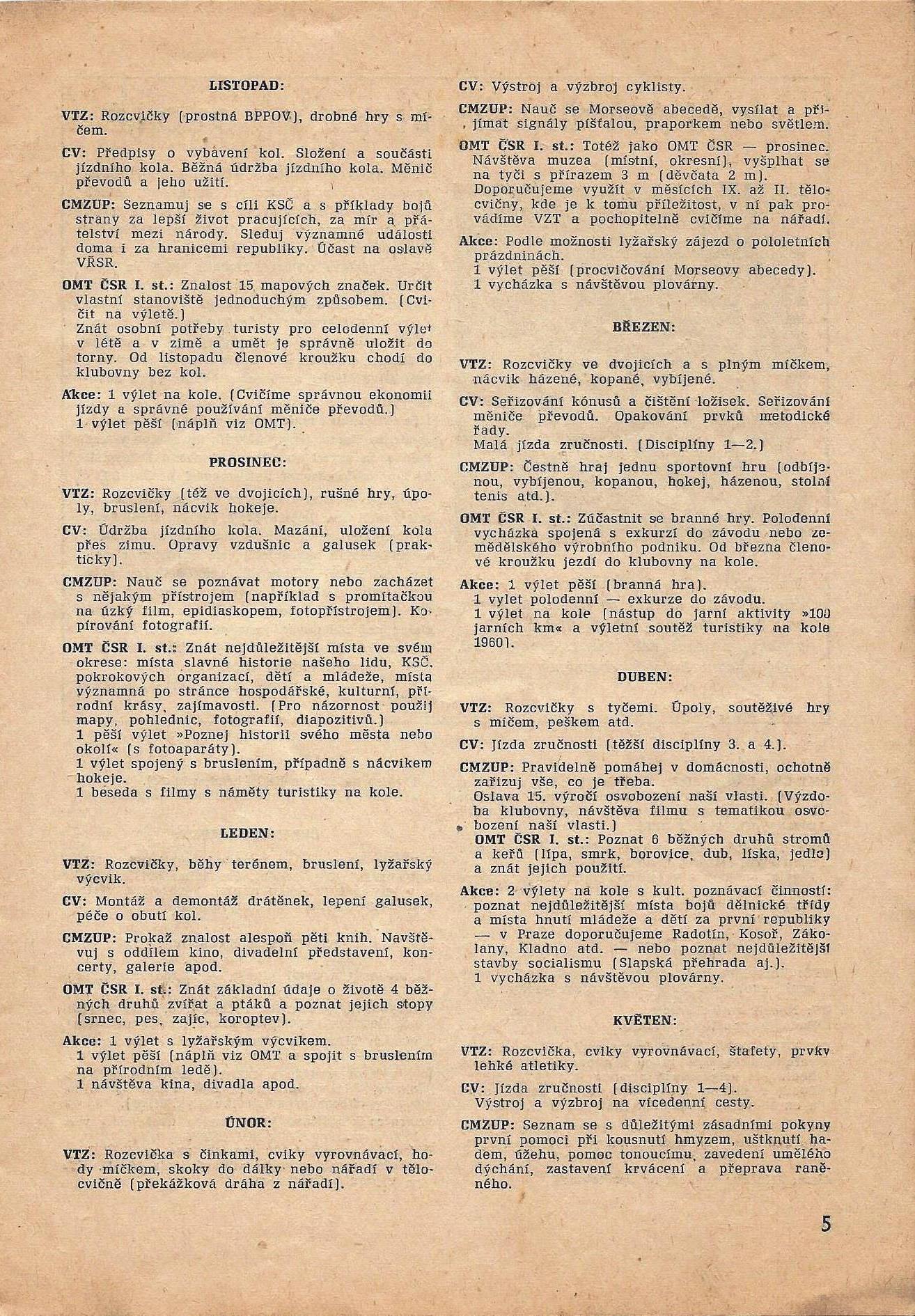 LISTOPAD:

VTZ: Rozcvičky (prostná BPPOV), drobné hry s míčem.

CV: Předpisy o vybavení kol. Složení a součásti jízdního kola. Běžná údržba jízdního kola. Měnič převodů a jeho užití.

CMZUP: Seznamuj se s cíli KSČ a s příklady bojů strany za lepší život pracujících, za mír a přátelství mezi národy. Sleduj významné události doma i za hranicemi republiky. Účast na oslavě VŘSR.

OMT ČSR I. st.: Znalost 15 mapových značek. Určit vlastní stanoviště jednoduchým způsobem. (Cvičit na výletě.)
Znát osobní potřeby turisty pro celodenní výlet v létě a v zimě a umět je správně uložit do torny. Od listopadu členové kroužku chodí do klubovny bez kol.

Akce: 1 výlet na kole. (Cvičíme správnou ekonomii jízdy a správné používání měniče převodů.)
1 výlet pěší (náplň viz OMT).

PROSINEC:

VTZ: Rozcvičky (též ve dvojicích), rušné hry, úpoly, bruslení, nácvik hokeje.

CV: Údržba jízdního kola. Mazání, uložení kola přes zimu. Opravy vzdušnic a galusek (prakticky).

CMZUP: Nauč se poznávat motory nebo zacházet s nějakým přístrojem (například s promítačkou na úzký film, epidiaskopem, fotopřístrojem). Kopírování fotografií.

OMT ČSR I. st.: Znát nejdůležitější místa ve svém okrese: místa slavné historie našeho lidu, KSČ, pokrokových organizací, dětí a mládeže, místa významná po stránce hospodářské, kulturní, přírodní krásy, zajímavosti. (Pro názornost použij mapy, pohlednic, fotografií, diapozitivů.)
1 pěší výlet »Poznej historii svého města nebo okolí« (s fotoaparáty).
1 výlet spojený s bruslením, případně s nácvikem hokeje.
1 beseda s filmy s náměty turistiky na kole.

LEDEN:

VTZ: Rozcvičky, běhy terénem, bruslení, lyžařský výcvik.

CV: Montáž a demontáž drátěnek, lepení galusek, péče o obutí kol.

CMZUP: Prokaž znalost alespoň pěti knih. Navštěvuj s oddílem kino, divadelní představení, koncerty, galerie apod.

OMT ČSR I. st.: Znát základní údaje o životě 4 běžných druhů zvířat a ptáků a poznat jejich stopy (srnec, pes, zajíc, koroptev).

Akce: 1 výlet s lyžařským výcvikem.
1 výlet pěší (náplň viz OMT a spojit s bruslením na přírodním ledě).
1 návštěva kina, divadla apod.

ÚNOR:

VTZ: Rozcvička s činkami, cviky vyrovnávací, hody míčkem, skoky do dálky nebo nářadí v tělocvičně (překážková dráha z nářadí).

CV: Výstroj a výzbroj cyklisty.

CMZUP: Nauč se Morseově abecedě, vysílat a přijímat signály píšťalou, praporkem nebo světlem.

OMT ČSR I. st.: Totéž jako OMT ČSR — prosinec. Návštěva muzea (místní, okresní), vyšplhat se na tyči s přírazem 3 m (děvčata 2 m).
Doporučujeme využít v měsících IX. až II. tělocvičny, kde je k tomu příležitost, v ní pak provádíme VZT a pochopitelně cvičíme na nářadí.

Akce: Podle možnosti lyžařský zájezd o pololetních prázdninách.
1 výlet pěší (procvičování Morseovy abecedy).
1 vycházka s návštěvou plovárny.

BŘEZEN:

VTZ: Rozcvičky ve dvojicích a s plným míčkem, nácvik házené, kopané, vybíjené.

CV: Seřizování kónusů a čištění ložisek. Seřizování měniče převodů. Opakování prvků metodické řady.
Malá jízda zručnosti. (Disciplíny 1—2.)

CMZUP: Čestně hraj jednu sportovní hru (odbíjenou, vybíjenou, kopanou, hokej, házenou, stolní tenis atd.).

OMT ČSR I. st.: Zúčastnit se branné hry. Polodenní vycházka spojená s exkurzí do závodu nebo zemědělského výrobního podniku. Od března členové kroužku jezdí do klubovny na kole.

Akce: 1 výlet pěší (branná hra).
1 vylet polodenní — exkurze do závodu.
1 výlet na kole (nástup do jarní aktivity »100 jarních km« a výletní soutěž turistiky na kole 1960).

DUBEN:

VTZ: Rozcvičky s tyčemi. Úpoly, soutěživé hry s míčem, peškem atd.

CV: Jízda zručnosti (těžší disciplíny 3. a 4.).

CMZUP: Pravidelně pomáhej v domácnosti, ochotně zařizuj vše, co je třeba.
Oslava 15. výročí osvobození naší vlasti. (Výzdoba klubovny, návštěva filmu s tematikou osvobození naší vlasti.)
OMT ČSR I. st.: Poznat 6 běžných druhů stromů a keřů (lípa, smrk, borovice, dub, líska, jedle) a znát jejich použití.

Akce: 2 výlety na kole s kult. poznávací činností: poznat nejdůležitější místa bojů dělnické třídy a místa hnutí mládeže a dětí za první republiky — v Praze doporučujeme Radotín, Kosoř, Zákolany, Kladno atd. — nebo poznat nejdůležitější stavby socialismu (Slapská přehrada aj.).
1 vycházka s návštěvou plovárny.

KVĚTEN:

VTZ: Rozcvička, cviky vyrovnávací, štafety, prvky lehké atletiky.

CV: Jízda zručnosti (disciplíny 1—4).
Výstroj a výzbroj na vícedenní cesty.

CMZUP: Seznam se s důležitými zásadními pokyny první pomoci při kousnutí hmyzem, uštknutí hadem, úžehu, pomoc tonoucímu, zavedení umělého dýchání, zastavení krvácení a přeprava raněného.

5